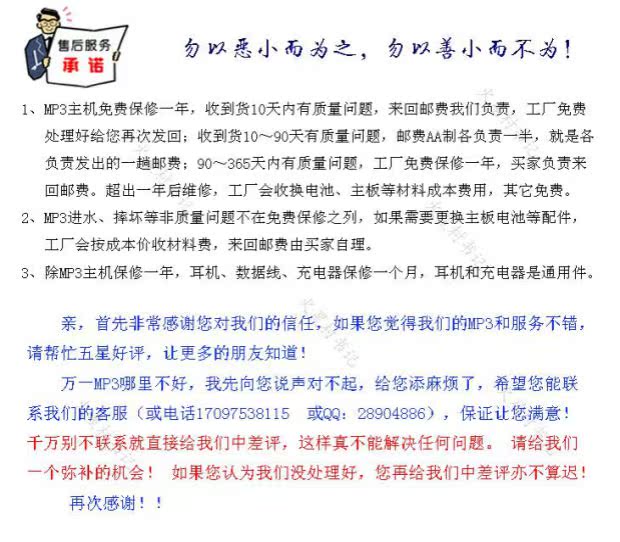 售后服务
承诺

勿以恶小而为之，勿以善小而不为！

1、MP3主机免费保修一年，收到货10天内有质量问题，来回邮费我们负责，工厂免费处理好给您再次发回；收到货10～90天有质量问题，邮费AA制各负责一半，就是各负责发出的一趟邮费；90～365天内有质量问题，工厂免费保修一年，买家负责来回邮费。超出一年后维修，工厂会收换电池、主板等材料成本费用，其它免费。

2、MP3进水、摔坏等非质量问题不在免费保修之列，如果需要更换主板电池等配件，工厂会按成本价收材料费，来回邮费由买家自理。

3、除MP3主机保修一年，耳机、数据线、充电器保修一个月，耳机和充电器是通用件。

亲，首先非常感谢您对我们的信任，如果您觉得我们的MP3和服务不错，请帮忙五星好评，让更多的朋友知道！

万一MP3哪里不好，我先向您说声对不起，给您添麻烦了，希望您能联系我们的客服（或电话17097538115　或QQ：28904886），保证让您满意！千万别不联系就直接给我们中差评，这样真不能解决任何问题。 请给我们一个弥补的机会！ 如果您认为我们没处理好，您再给我们中差评亦不算迟！

再次感谢！！